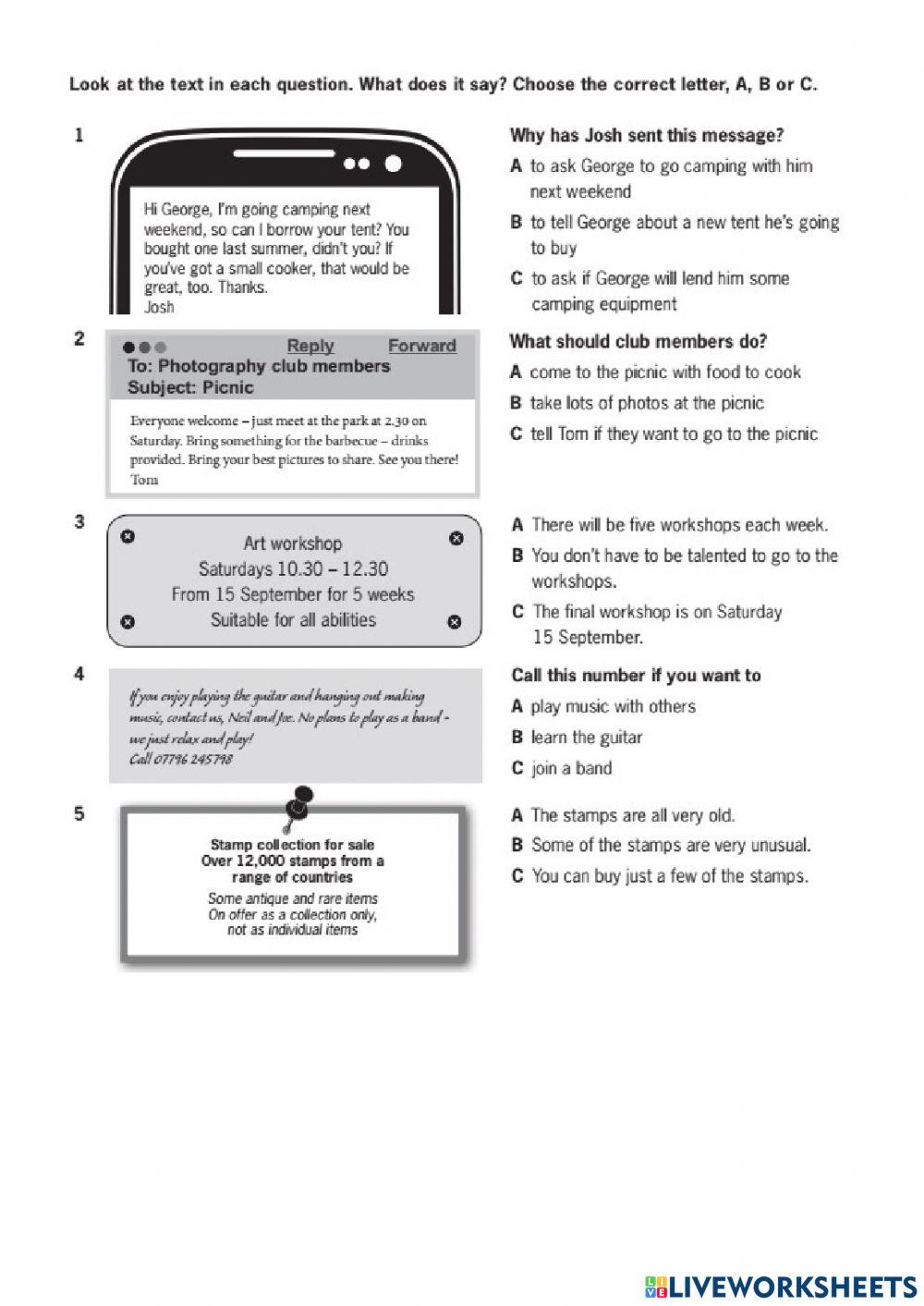 Look at the text in each question. What does it say? Choose the correct letter, A, B or C.

1

Hi George, I'm going camping next weekend, so can I borrow your tent? You bought one last summer, didn't you? If you've got a small cooker, that would be great, too. Thanks.
Josh

Why has Josh sent this message?
A to ask George to go camping with him next weekend
B to tell George about a new tent he's going to buy
C to ask if George will lend him some camping equipment

2

Reply Forward
To: Photography club members
Subject: Picnic

Everyone welcome – just meet at the park at 2.30 on Saturday. Bring something for the barbecue – drinks provided. Bring your best pictures to share. See you there!
Tom

What should club members do?
A come to the picnic with food to cook
B take lots of photos at the picnic
C tell Tom if they want to go to the picnic

3

Art workshop
Saturdays 10.30 – 12.30
From 15 September for 5 weeks
Suitable for all abilities

A There will be five workshops each week.
B You don't have to be talented to go to the workshops.
C The final workshop is on Saturday 15 September.

4

If you enjoy playing the guitar and hanging out making music, contact us, Neil and Joe. No plans to play as a band - we just relax and play!
Call 07796 245798

Call this number if you want to
A play music with others
B learn the guitar
C join a band

5

Stamp collection for sale
Over 12,000 stamps from a range of countries
Some antique and rare items
On offer as a collection only, not as individual items

A The stamps are all very old.
B Some of the stamps are very unusual.
C You can buy just a few of the stamps.

LIVEWORKSHEETS